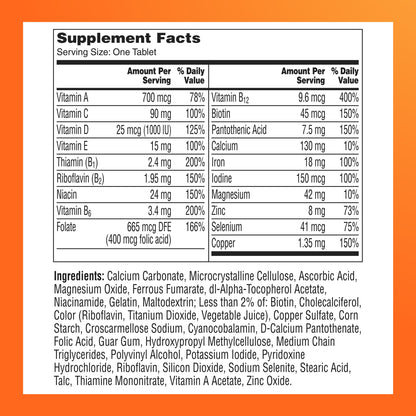 Supplement Facts
Serving Size: One Tablet

|  | Amount Per Serving | % Daily Value |
|---|---|---|
| Vitamin A | 700 mcg | 78% |
| Vitamin C | 90 mg | 100% |
| Vitamin D | 25 mcg (1000 IU) | 125% |
| Vitamin E | 15 mg | 100% |
| Thiamin ($B_1$) | 2.4 mg | 200% |
| Riboflavin ($B_2$) | 1.95 mg | 150% |
| Niacin | 24 mg | 150% |
| Vitamin $B_6$ | 3.4 mg | 200% |
| Folate | 665 mcg DFE (400 mcg folic acid) | 166% |

|  | Amount Per Serving | % Daily Value |
|---|---|---|
| Vitamin $B_{12}$ | 9.6 mcg | 400% |
| Biotin | 45 mcg | 150% |
| Pantothenic Acid | 7.5 mg | 150% |
| Calcium | 130 mg | 10% |
| Iron | 18 mg | 100% |
| Iodine | 150 mcg | 100% |
| Magnesium | 42 mg | 10% |
| Zinc | 8 mg | 73% |
| Selenium | 41 mcg | 75% |
| Copper | 1.35 mg | 150% |

Ingredients: Calcium Carbonate, Microcrystalline Cellulose, Ascorbic Acid, Magnesium Oxide, Ferrous Fumarate, dl-Alpha-Tocopherol Acetate, Niacinamide, Gelatin, Maltodextrin; Less than 2% of: Biotin, Cholecalciferol, Color (Riboflavin, Titanium Dioxide, Vegetable Juice), Copper Sulfate, Corn Starch, Croscarmellose Sodium, Cyanocobalamin, D-Calcium Pantothenate, Folic Acid, Guar Gum, Hydroxypropyl Methylcellulose, Medium Chain Triglycerides, Polyvinyl Alcohol, Potassium Iodide, Pyridoxine Hydrochloride, Riboflavin, Silicon Dioxide, Sodium Selenite, Stearic Acid, Talc, Thiamine Mononitrate, Vitamin A Acetate, Zinc Oxide.